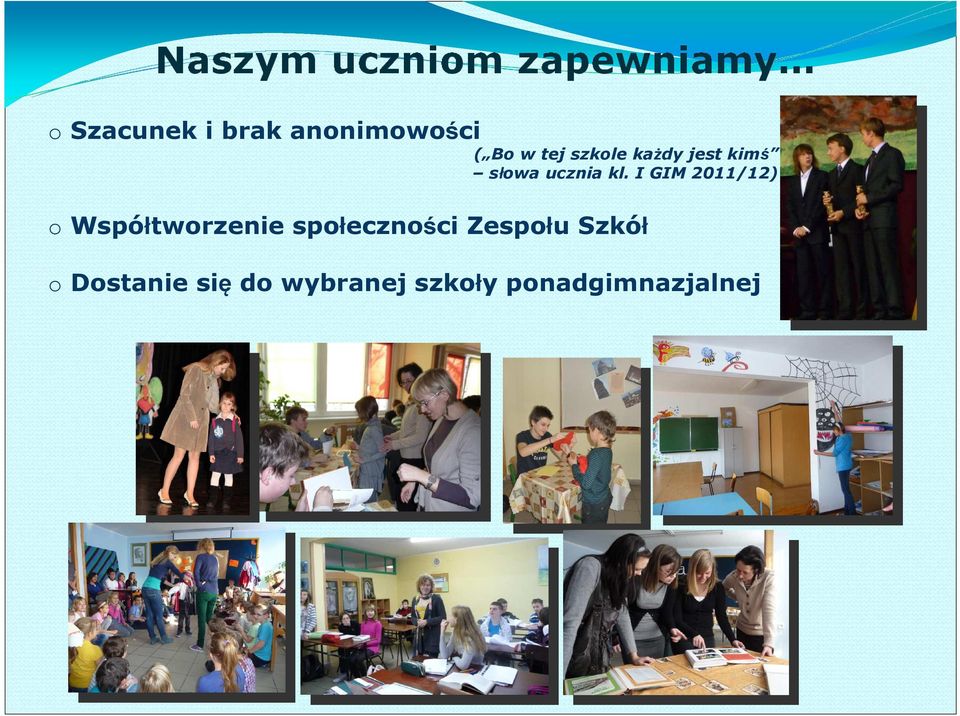 Naszym uczniom zapewniamy…

o Szacunek i brak anonimowości

(„Bo w tej szkole każdy jest kimś” – słowa ucznia kl. I GIM 2011/12)

o Współtworzenie społeczności Zespołu Szkół

o Dostanie się do wybranej szkoły ponadgimnazjalnej